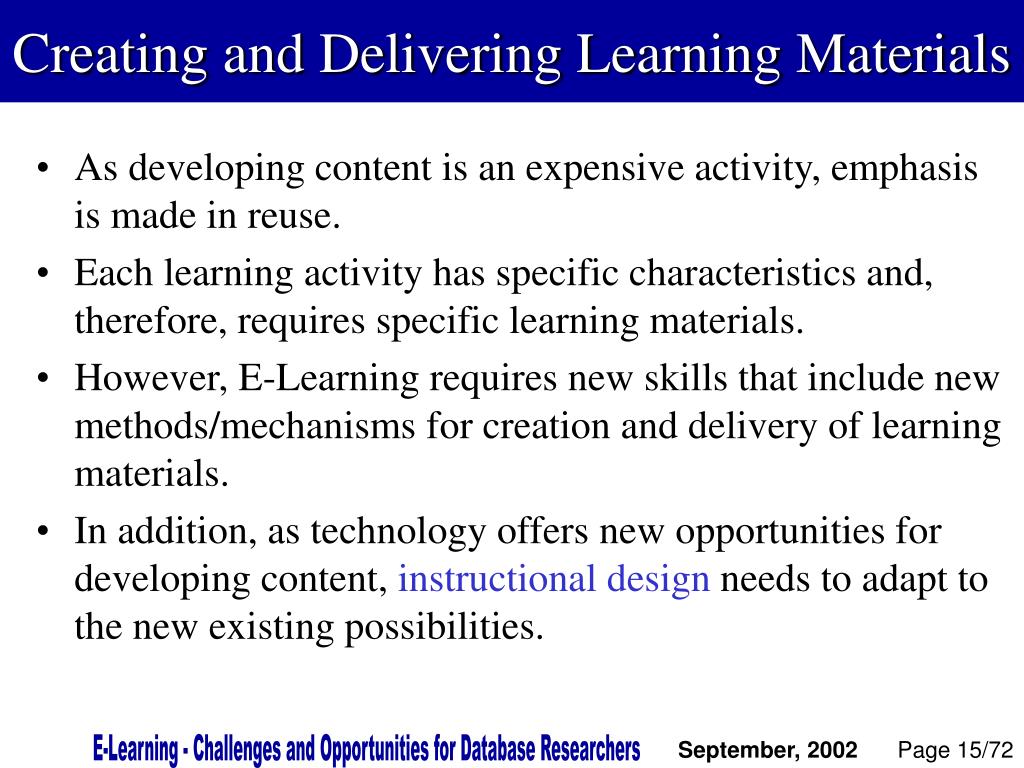 Creating and Delivering Learning Materials

• As developing content is an expensive activity, emphasis is made in reuse.

• Each learning activity has specific characteristics and, therefore, requires specific learning materials.

• However, E-Learning requires new skills that include new methods/mechanisms for creation and delivery of learning materials.

• In addition, as technology offers new opportunities for developing content, instructional design needs to adapt to the new existing possibilities.

E-Learning - Challenges and Opportunities for Database Researchers September, 2002 Page 15/72